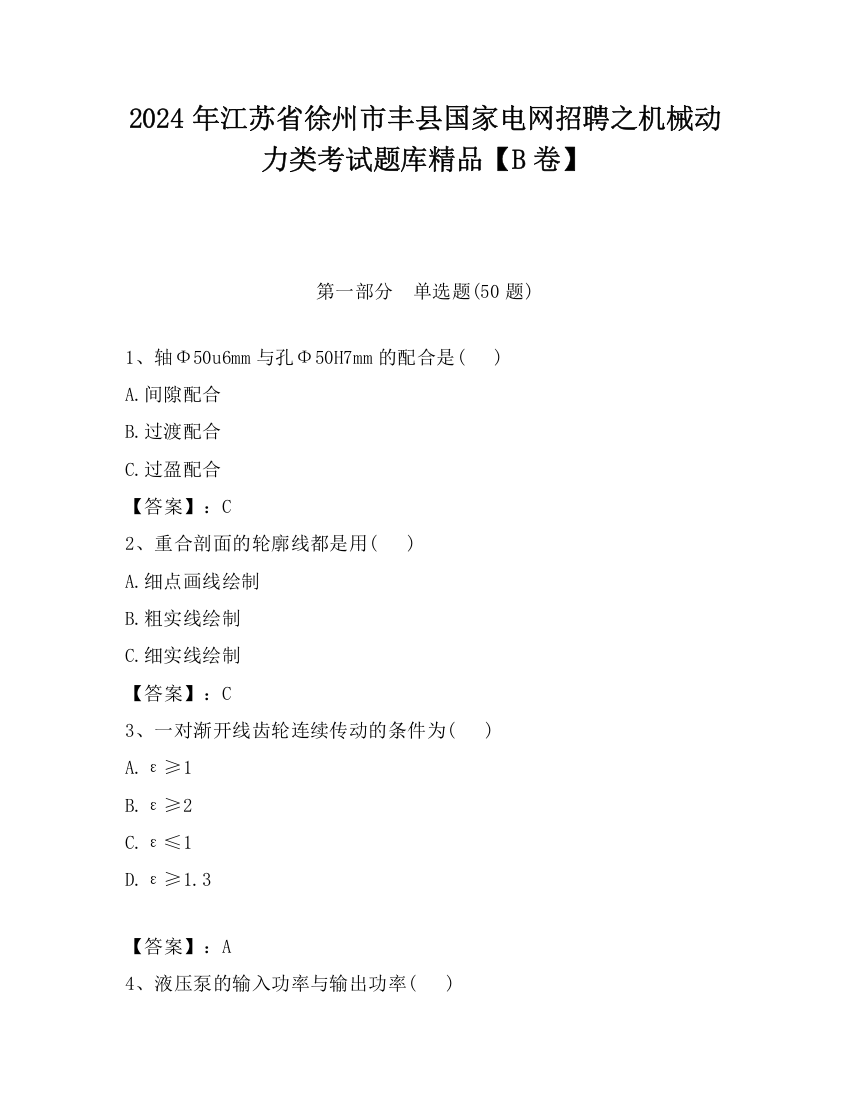 2024年江苏省徐州市丰县国家电网招聘之机械动力类考试题库精品【B卷】

第一部分 单选题(50题)

1、轴Φ50u6mm与孔Φ50H7mm的配合是( )

A.间隙配合

B.过渡配合

C.过盈配合

【答案】：C

2、重合剖面的轮廓线都是用( )

A.细点画线绘制

B.粗实线绘制

C.细实线绘制

【答案】：C

3、一对渐开线齿轮连续传动的条件为( )

A. $\varepsilon \geq 1$

B. $\varepsilon \geq 2$

C. $\varepsilon \leq 1$

D. $\varepsilon \geq 1.3$

【答案】：A

4、液压泵的输入功率与输出功率( )